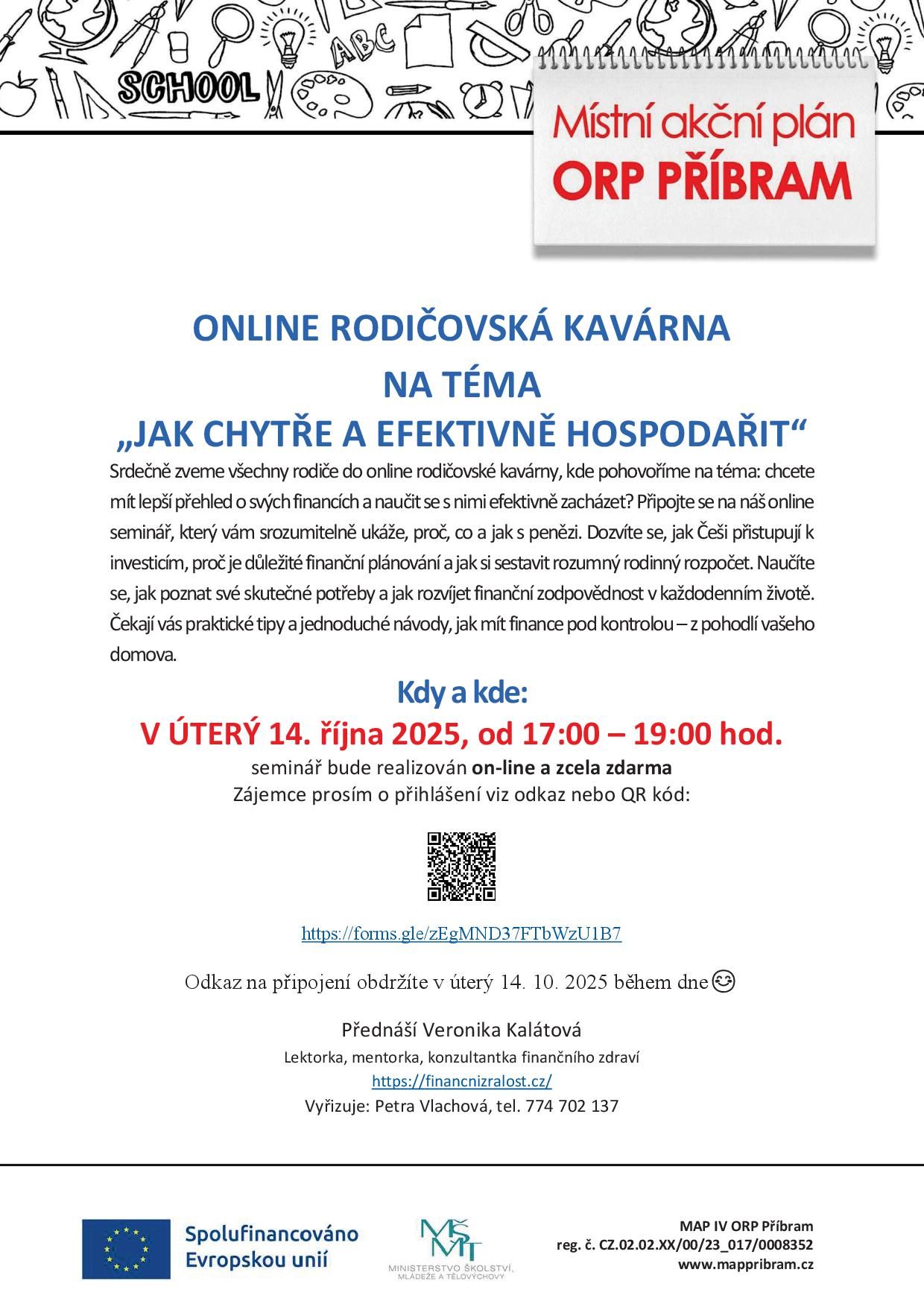 SCHOOL

ABC

Místní akční plán
ORP PŘÍBRAM

ONLINE RODIČOVSKÁ KAVÁRNA
NA TÉMA
„JAK CHYTŘE A EFEKTIVNĚ HOSPODAŘIT“

Srdečně zveme všechny rodiče do online rodičovské kavárny, kde pohovoříme na téma: chcete mít lepší přehled o svých financích a naučit se s nimi efektivně zacházet? Připojte se na náš online seminář, který vám srozumitelně ukáže, proč, co a jak s penězi. Dozvíte se, jak Češi přistupují k investicím, proč je důležité finanční plánování a jak si sestavit rozumný rodinný rozpočet. Naučíte se, jak poznat své skutečné potřeby a jak rozvíjet finanční zodpovědnost v každodenním životě. Čekají vás praktické tipy a jednoduché návody, jak mít finance pod kontrolou – z pohodlí vašeho domova.

Kdy a kde:
V ÚTERÝ 14. října 2025, od 17:00 – 19:00 hod.
seminář bude realizován on-line a zcela zdarma
Zájemce prosím o přihlášení viz odkaz nebo QR kód:

https://forms.gle/zEgMND37FTbWzU1B7

Odkaz na připojení obdržíte v úterý 14. 10. 2025 během dne😊

Přednáší Veronika Kalátová
Lektorka, mentorka, konzultantka finančního zdraví
https://financnizralost.cz/
Vyřizuje: Petra Vlachová, tel. 774 702 137

Spolufinancováno Evropskou unií

MŠMT
MINISTERSTVO ŠKOLSTVÍ, MLÁDEŽE A TĚLOVÝCHOVY

MAP IV ORP Příbram
reg. č. CZ.02.02.XX/00/23_017/0008352
www.mappribram.cz